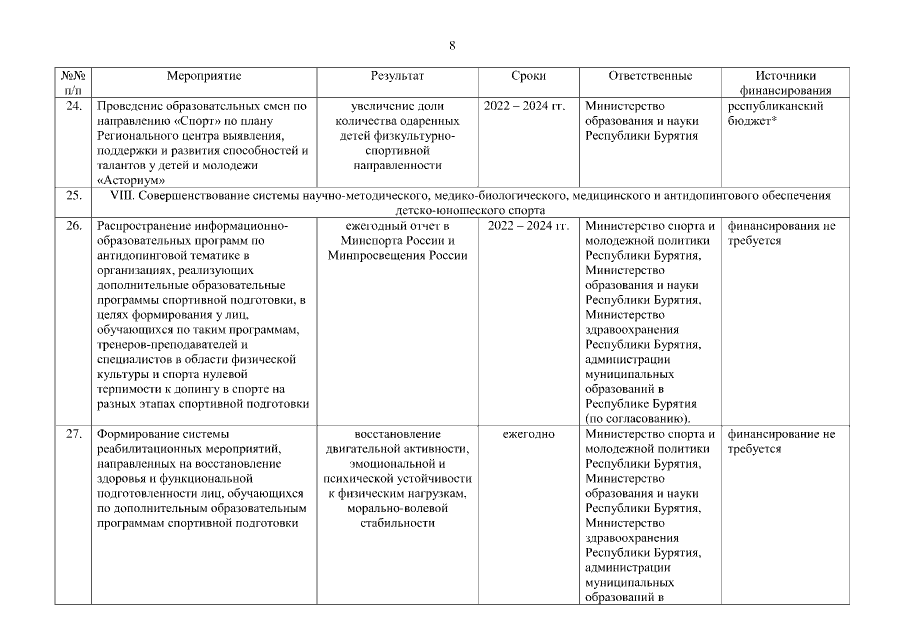 8

| №№ п/п | Мероприятие | Результат | Сроки | Ответственные | Источники финансирования |
|---|---|---|---|---|---|
| 24. | Проведение образовательных смен по направлению «Спорт» по плану Регионального центра выявления, поддержки и развития способностей и талантов у детей и молодежи «Асториум» | увеличение доли количества одаренных детей физкультурно-спортивной направленности | 2022 – 2024 гг. | Министерство образования и науки Республики Бурятия | республиканский бюджет* |
| 25. | VIII. Совершенствование системы научно-методического, медико-биологического, медицинского и антидопингового обеспечения детско-юношеского спорта | | | | |
| 26. | Распространение информационно-образовательных программ по антидопинговой тематике в организациях, реализующих дополнительные образовательные программы спортивной подготовки, в целях формирования у лиц, обучающихся по таким программам, тренеров-преподавателей и специалистов в области физической культуры и спорта нулевой терпимости к допингу в спорте на разных этапах спортивной подготовки | ежегодный отчет в Минспорта России и Минпросвещения России | 2022 – 2024 гг. | Министерство спорта и молодежной политики Республики Бурятия, Министерство образования и науки Республики Бурятия, Министерство здравоохранения Республики Бурятия, администрации муниципальных образований в Республике Бурятия (по согласованию). | финансирования не требуется |
| 27. | Формирование системы реабилитационных мероприятий, направленных на восстановление здоровья и функциональной подготовленности лиц, обучающихся по дополнительным образовательным программам спортивной подготовки | восстановление двигательной активности, эмоциональной и психической устойчивости к физическим нагрузкам, морально-волевой стабильности | ежегодно | Министерство спорта и молодежной политики Республики Бурятия, Министерство образования и науки Республики Бурятия, Министерство здравоохранения Республики Бурятия, администрации муниципальных образований в | финансирование не требуется |